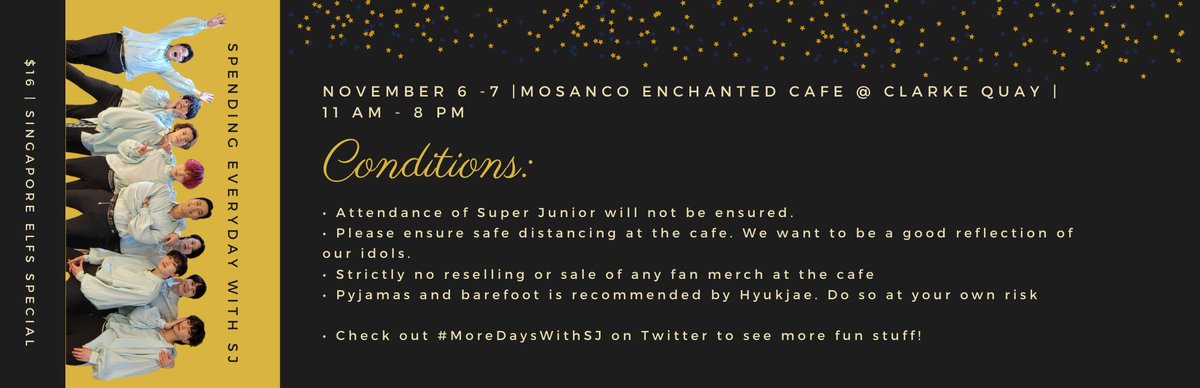 $16 | SINGAPORE ELFS SPECIAL

SPENDING EVERYDAY WITH SJ

NOVEMBER 6 -7 |MOSANCO ENCHANTED CAFE @ CLARKE QUAY | 11 AM - 8 PM

Conditions:

• Attendance of Super Junior will not be ensured.
• Please ensure safe distancing at the cafe. We want to be a good reflection of our idols.
• Strictly no reselling or sale of any fan merch at the cafe
• Pyjamas and barefoot is recommended by Hyukjae. Do so at your own risk

• Check out #MoreDaysWithSJ on Twitter to see more fun stuff!